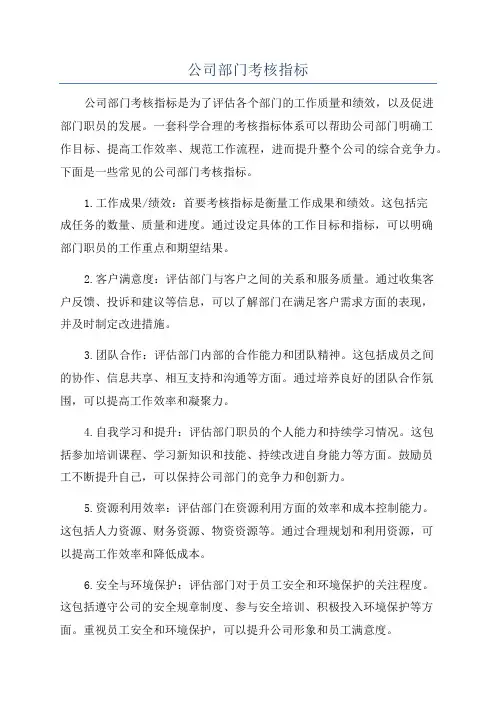 公司部门考核指标

公司部门考核指标是为了评估各个部门的工作质量和绩效，以及促进部门职员的发展。一套科学合理的考核指标体系可以帮助公司部门明确工作目标、提高工作效率、规范工作流程，进而提升整个公司的综合竞争力。下面是一些常见的公司部门考核指标。

1.工作成果/绩效：首要考核指标是衡量工作成果和绩效。这包括完成任务的数量、质量和进度。通过设定具体的工作目标和指标，可以明确部门职员的工作重点和期望结果。

2.客户满意度：评估部门与客户之间的关系和服务质量。通过收集客户反馈、投诉和建议等信息，可以了解部门在满足客户需求方面的表现，并及时制定改进措施。

3.团队合作：评估部门内部的合作能力和团队精神。这包括成员之间的协作、信息共享、相互支持和沟通等方面。通过培养良好的团队合作氛围，可以提高工作效率和凝聚力。

4.自我学习和提升：评估部门职员的个人能力和持续学习情况。这包括参加培训课程、学习新知识和技能、持续改进自身能力等方面。鼓励员工不断提升自己，可以保持公司部门的竞争力和创新力。

5.资源利用效率：评估部门在资源利用方面的效率和成本控制能力。这包括人力资源、财务资源、物资资源等。通过合理规划和利用资源，可以提高工作效率和降低成本。

6.安全与环境保护：评估部门对于员工安全和环境保护的关注程度。这包括遵守公司的安全规章制度、参与安全培训、积极投入环境保护等方面。重视员工安全和环境保护，可以提升公司形象和员工满意度。